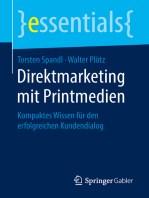 }essentials{

Torsten Spandl · Walter Plötz

Direktmarketing mit Printmedien

Kompaktes Wissen für den erfolgreichen Kundendialog

Springer Gabler